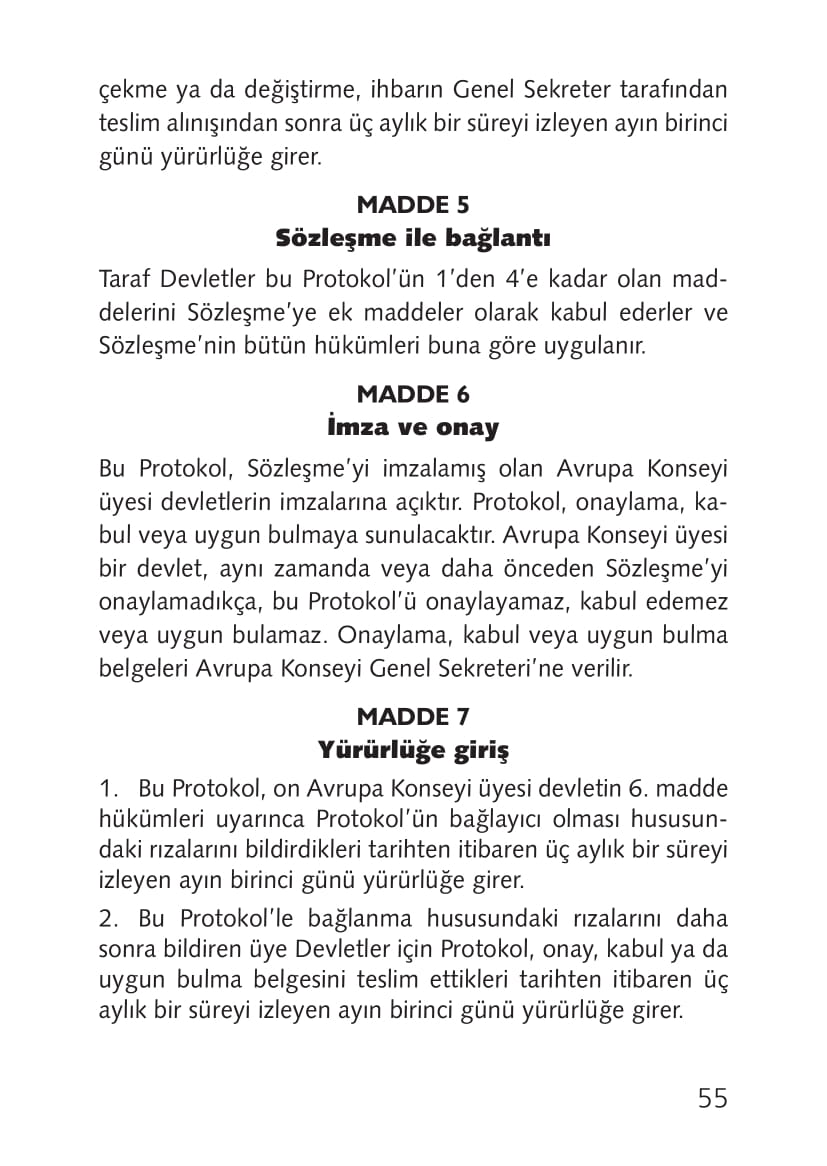 çekme ya da değiştirme, ihbarın Genel Sekreter tarafından teslim alınışından sonra üç aylık bir süreyi izleyen ayın birinci günü yürürlüğe girer.

MADDE 5
Sözleşme ile bağlantı

Taraf Devletler bu Protokol'ün 1'den 4'e kadar olan maddelerini Sözleşme'ye ek maddeler olarak kabul ederler ve Sözleşme'nin bütün hükümleri buna göre uygulanır.

MADDE 6
İmza ve onay

Bu Protokol, Sözleşme'yi imzalamış olan Avrupa Konseyi üyesi devletlerin imzalarına açıktır. Protokol, onaylama, kabul veya uygun bulmaya sunulacaktır. Avrupa Konseyi üyesi bir devlet, aynı zamanda veya daha önceden Sözleşme'yi onaylamadıkça, bu Protokol'ü onaylayamaz, kabul edemez veya uygun bulamaz. Onaylama, kabul veya uygun bulma belgeleri Avrupa Konseyi Genel Sekreteri'ne verilir.

MADDE 7
Yürürlüğe giriş

1. Bu Protokol, on Avrupa Konseyi üyesi devletin 6. madde hükümleri uyarınca Protokol'ün bağlayıcı olması hususundaki rızalarını bildirdikleri tarihten itibaren üç aylık bir süreyi izleyen ayın birinci günü yürürlüğe girer.

2. Bu Protokol'le bağlanma hususundaki rızalarını daha sonra bildiren üye Devletler için Protokol, onay, kabul ya da uygun bulma belgesini teslim ettikleri tarihten itibaren üç aylık bir süreyi izleyen ayın birinci günü yürürlüğe girer.

55